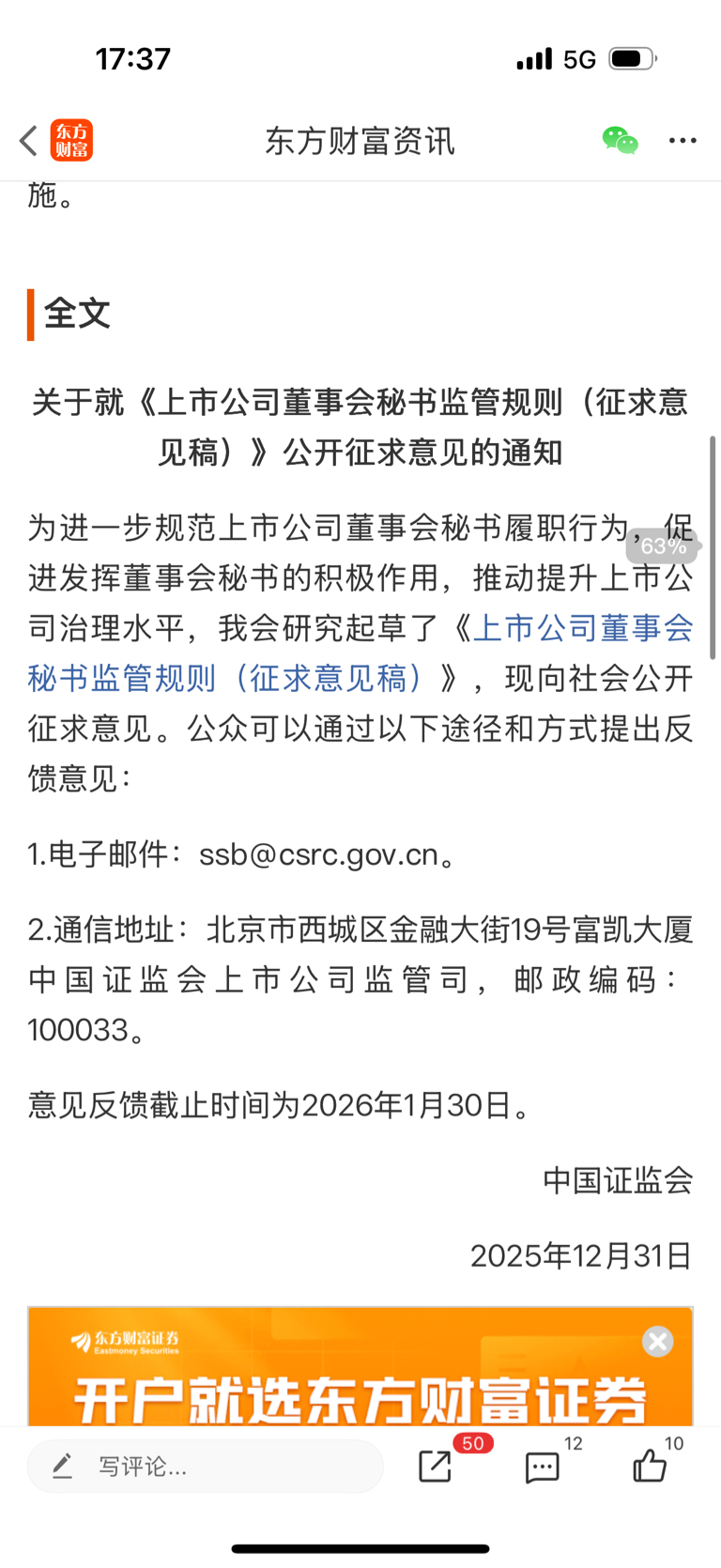 17:37 5G

东方财富

东方财富资讯

施。

全文

关于就《上市公司董事会秘书监管规则（征求意见稿）》公开征求意见的通知

为进一步规范上市公司董事会秘书履职行为，促进发挥董事会秘书的积极作用，推动提升上市公司治理水平，我会研究起草了《上市公司董事会秘书监管规则（征求意见稿）》，现向社会公开征求意见。公众可以通过以下途径和方式提出反馈意见：

63%

1.电子邮件：ssb@csrc.gov.cn。

2.通信地址：北京市西城区金融大街19号富凯大厦中国证监会上市公司监管司，邮政编码：100033。

意见反馈截止时间为2026年1月30日。

中国证监会

2025年12月31日

东方财富证券
Eastmoney Securities

开户就选东方财富证券

写评论...

50

12

10